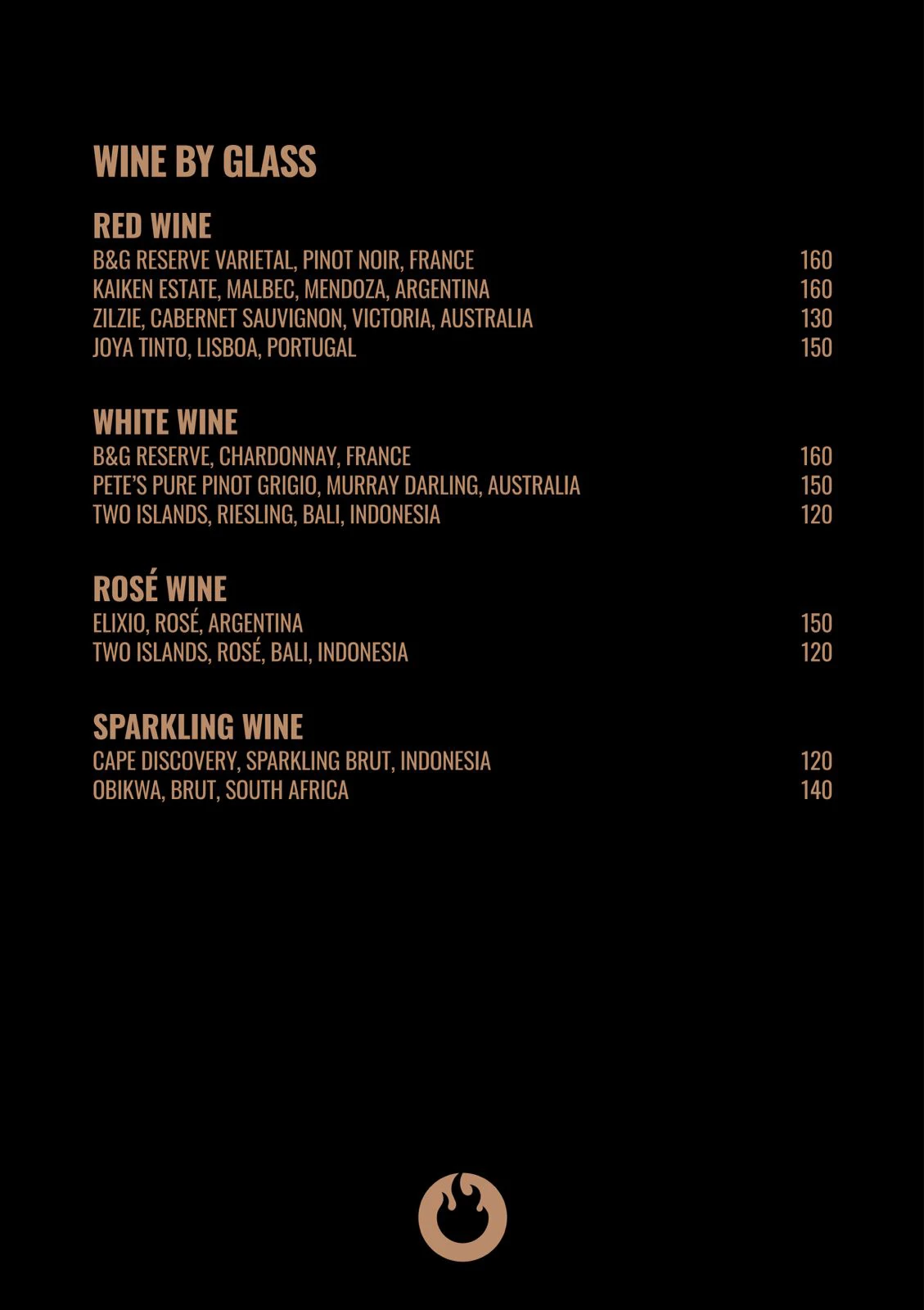 WINE BY GLASS

RED WINE
B&G RESERVE VARIETAL, PINOT NOIR, FRANCE 160
KAIKEN ESTATE, MALBEC, MENDOZA, ARGENTINA 160
ZILZIE, CABERNET SAUVIGNON, VICTORIA, AUSTRALIA 130
JOYA TINTO, LISBOA, PORTUGAL 150

WHITE WINE
B&G RESERVE, CHARDONNAY, FRANCE 160
PETE'S PURE PINOT GRIGIO, MURRAY DARLING, AUSTRALIA 150
TWO ISLANDS, RIESLING, BALI, INDONESIA 120

ROSÉ WINE
ELIXIO, ROSÉ, ARGENTINA 150
TWO ISLANDS, ROSÉ, BALI, INDONESIA 120

SPARKLING WINE
CAPE DISCOVERY, SPARKLING BRUT, INDONESIA 120
OBIKWA, BRUT, SOUTH AFRICA 140